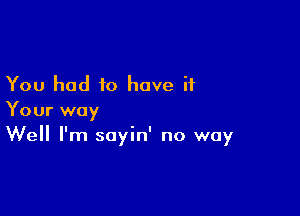 You had to have it
Your way
Well I'm sayin' no way